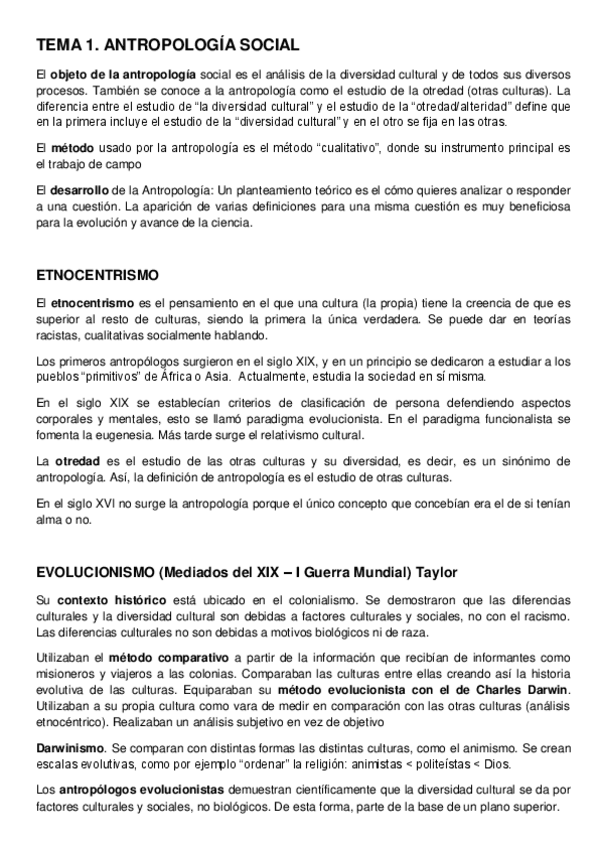 TEMA 1. ANTROPOLOGÍA SOCIAL

El objeto de la antropología social es el análisis de la diversidad cultural y de todos sus diversos procesos. También se conoce a la antropología como el estudio de la otredad (otras culturas). La diferencia entre el estudio de "la diversidad cultural" y el estudio de la "otredad/alteridad" define que en la primera incluye el estudio de la "diversidad cultural" y en el otro se fija en las otras.

El método usado por la antropología es el método "cualitativo", donde su instrumento principal es el trabajo de campo

El desarrollo de la Antropología: Un planteamiento teórico es el cómo quieres analizar o responder a una cuestión. La aparición de varias definiciones para una misma cuestión es muy beneficiosa para la evolución y avance de la ciencia.

ETNOCENTRISMO

El etnocentrismo es el pensamiento en el que una cultura (la propia) tiene la creencia de que es superior al resto de culturas, siendo la primera la única verdadera. Se puede dar en teorías racistas, cualitativas socialmente hablando.

Los primeros antropólogos surgieron en el siglo XIX, y en un principio se dedicaron a estudiar a los pueblos "primitivos" de África o Asia. Actualmente, estudia la sociedad en sí misma.

En el siglo XIX se establecían criterios de clasificación de persona defendiendo aspectos corporales y mentales, esto se llamó paradigma evolucionista. En el paradigma funcionalista se fomenta la eugenesia. Más tarde surge el relativismo cultural.

La otredad es el estudio de las otras culturas y su diversidad, es decir, es un sinónimo de antropología. Así, la definición de antropología es el estudio de otras culturas.

En el siglo XVI no surge la antropología porque el único concepto que concebían era el de si tenían alma o no.

EVOLUCIONISMO (Mediados del XIX – I Guerra Mundial) Taylor

Su contexto histórico está ubicado en el colonialismo. Se demostraron que las diferencias culturales y la diversidad cultural son debidas a factores culturales y sociales, no con el racismo. Las diferencias culturales no son debidas a motivos biológicos ni de raza.

Utilizaban el método comparativo a partir de la información que recibían de informantes como misioneros y viajeros a las colonias. Comparaban las culturas entre ellas creando así la historia evolutiva de las culturas. Equiparaban su método evolucionista con el de Charles Darwin. Utilizaban a su propia cultura como vara de medir en comparación con las otras culturas (análisis etnocéntrico). Realizaban un análisis subjetivo en vez de objetivo

Darwinismo. Se comparan con distintas formas las distintas culturas, como el animismo. Se crean escalas evolutivas, como por ejemplo "ordenar" la religión: animistas < politeístas < Dios.

Los antropólogos evolucionistas demuestran científicamente que la diversidad cultural se da por factores culturales y sociales, no biológicos. De esta forma, parte de la base de un plano superior.